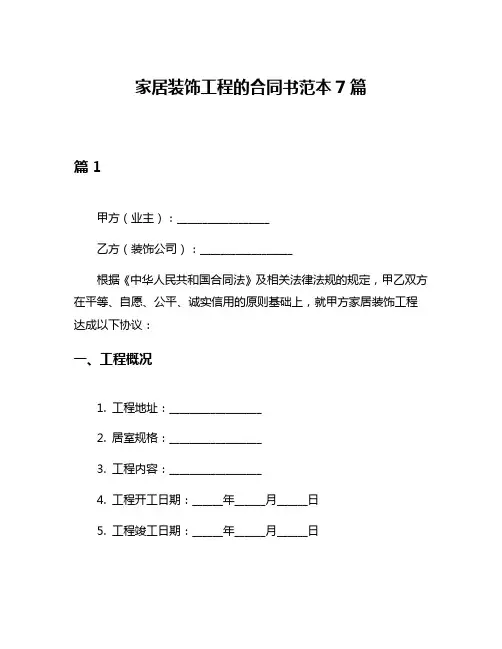 家居装饰工程的合同书范本 7 篇

篇 1

甲方（业主）：________________

乙方（装饰公司）：________________

根据《中华人民共和国合同法》及相关法律法规的规定，甲乙双方在平等、自愿、公平、诚实信用的原则基础上，就甲方家居装饰工程达成以下协议：

一、工程概况

1. 工程地址：________________

2. 居室规格：________________

3. 工程内容：________________

4. 工程开工日期：_____年_____月_____日

5. 工程竣工日期：_____年_____月_____日